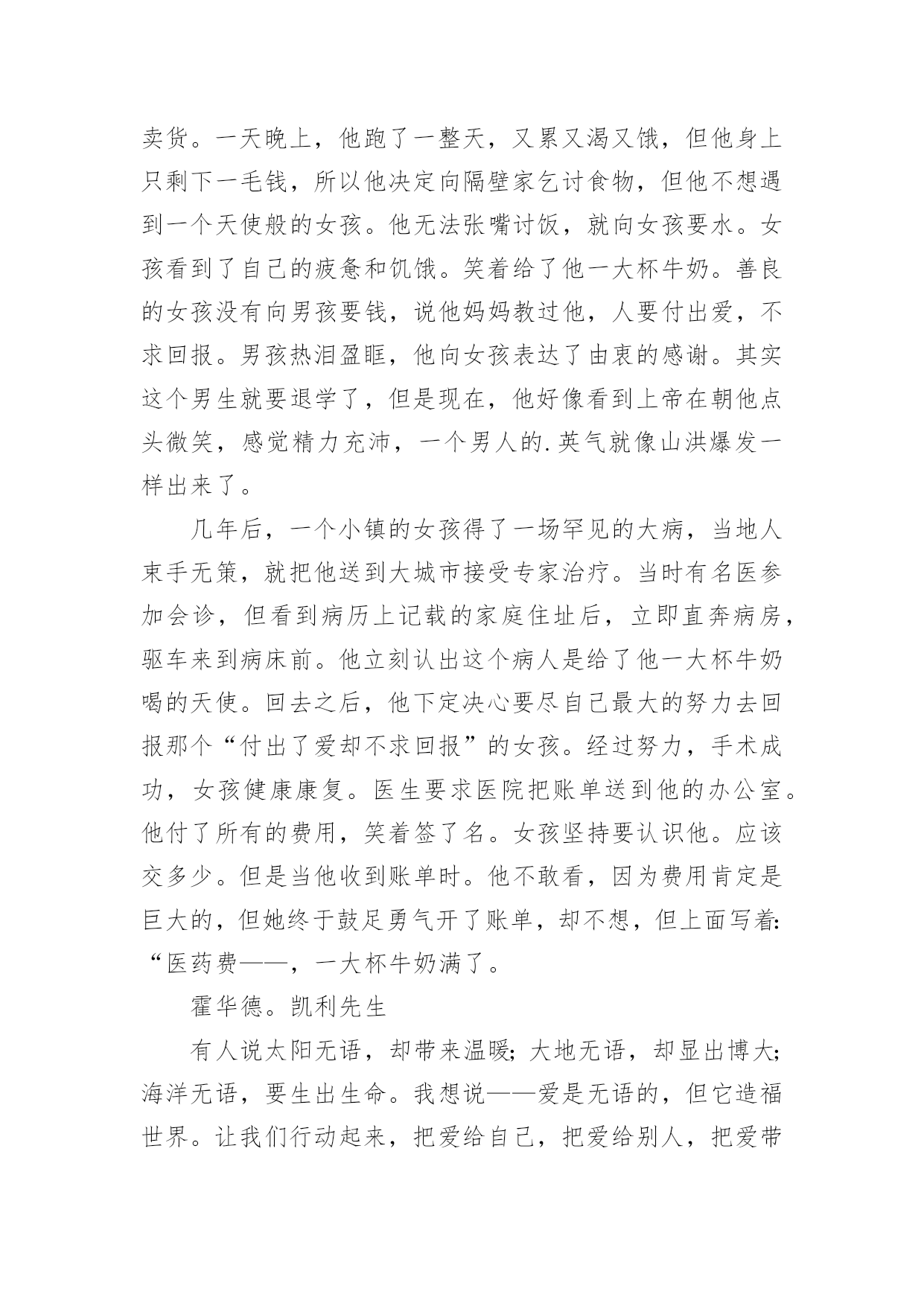 卖货。一天晚上，他跑了一整天，又累又渴又饿，但他身上只剩下一毛钱，所以他决定向隔壁家乞讨食物，但他不想遇到一个天使般的女孩。他无法张嘴讨饭，就向女孩要水。女孩看到了自己的疲惫和饥饿。笑着给了他一大杯牛奶。善良的女孩没有向男孩要钱，说他妈妈教过他，人要付出爱，不求回报。男孩热泪盈眶，他向女孩表达了由衷的感谢。其实这个男生就要退学了，但是现在，他好像看到上帝在朝他点头微笑，感觉精力充沛，一个男人的.英气就像山洪爆发一样出来了。

几年后，一个小镇的女孩得了一场罕见的大病，当地人束手无策，就把他送到大城市接受专家治疗。当时有名医参加会诊，但看到病历上记载的家庭住址后，立即直奔病房，驱车来到病床前。他立刻认出这个病人是给了他一大杯牛奶喝的天使。回去之后，他下定决心要尽自己最大的努力去回报那个“付出了爱却不求回报”的女孩。经过努力，手术成功，女孩健康康复。医生要求医院把账单送到他的办公室。他付了所有的费用，笑着签了名。女孩坚持要认识他。应该交多少。但是当他收到账单时。他不敢看，因为费用肯定是巨大的，但她终于鼓足勇气开了账单，却不想，但上面写着:“医药费——，一大杯牛奶满了。

霍华德。凯利先生

有人说太阳无语，却带来温暖;大地无语，却显出博大;海洋无语，要生出生命。我想说——爱是无语的，但它造福世界。让我们行动起来，把爱给自己，把爱给别人，把爱带